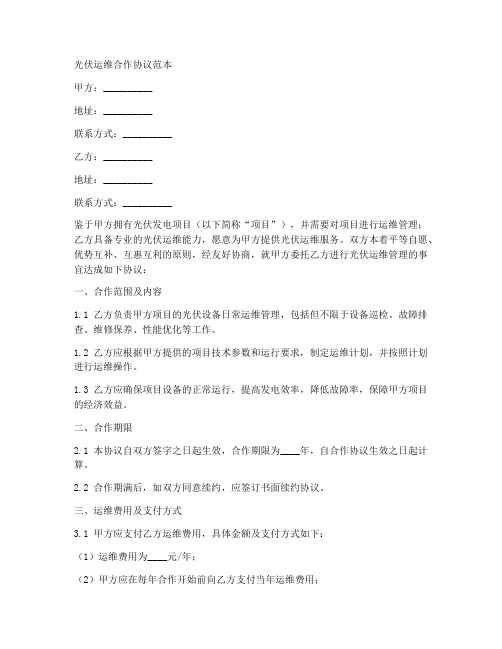 光伏运维合作协议范本

甲方：__________

地址：__________

联系方式：__________

乙方：__________

地址：__________

联系方式：__________

鉴于甲方拥有光伏发电项目（以下简称“项目”），并需要对项目进行运维管理；乙方具备专业的光伏运维能力，愿意为甲方提供光伏运维服务。双方本着平等自愿、优势互补、互惠互利的原则，经友好协商，就甲方委托乙方进行光伏运维管理的事宜达成如下协议：

一、合作范围及内容

1.1 乙方负责甲方项目的光伏设备日常运维管理，包括但不限于设备巡检、故障排查、维修保养、性能优化等工作。

1.2 乙方应根据甲方提供的项目技术参数和运行要求，制定运维计划，并按照计划进行运维操作。

1.3 乙方应确保项目设备的正常运行，提高发电效率，降低故障率，保障甲方项目的经济效益。

二、合作期限

2.1 本协议自双方签字之日起生效，合作期限为____年，自合作协议生效之日起计算。

2.2 合作期满后，如双方同意续约，应签订书面续约协议。

三、运维费用及支付方式

3.1 甲方应支付乙方运维费用，具体金额及支付方式如下：

（1）运维费用为____元/年；

（2）甲方应在每年合作开始前向乙方支付当年运维费用；